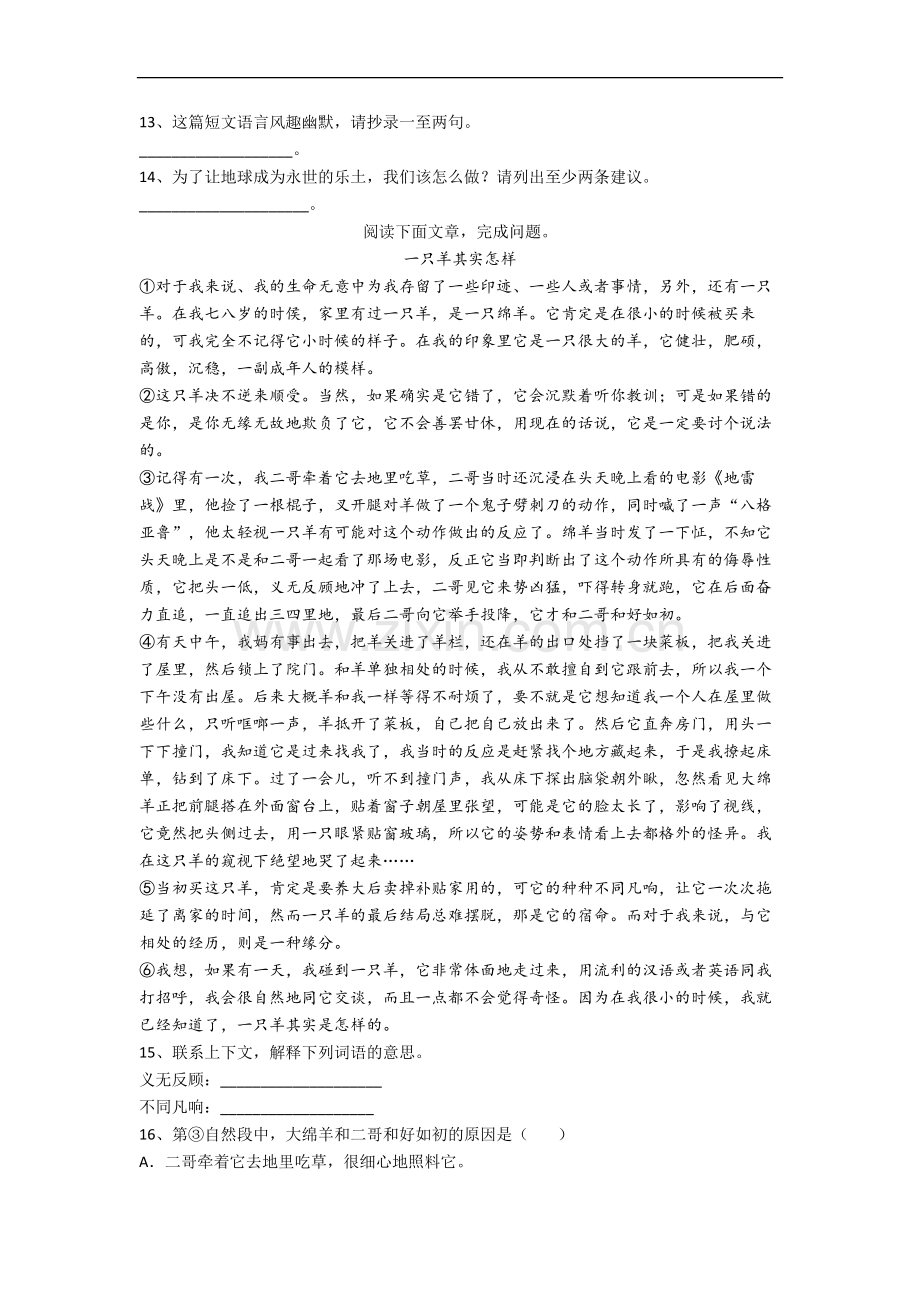 13、这篇短文语言风趣幽默，请抄录一至两句。

____。

14、为了让地球成为永世的乐土，我们该怎么做？请列出至少两条建议。

____。

阅读下面文章，完成问题。

一只羊其实怎样

①对于我来说、我的生命无意中为我存留了一些印迹、一些人或者事情，另外，还有一只羊。在我七八岁的时候，家里有过一只羊，是一只绵羊。它肯定是在很小的时候被买来的，可我完全不记得它小时候的样子。在我的印象里它是一只很大的羊，它健壮，肥硕，高傲，沉稳，一副成年人的模样。

②这只羊决不逆来顺受。当然，如果确实是它错了，它会沉默着听你教训；可是如果错的是你，是你无缘无故地欺负了它，它不会善罢甘休，用现在的话说，它是一定要讨个说法的。

③记得有一次，我二哥牵着它去地里吃草，二哥当时还沉浸在头天晚上看的电影《地雷战》里，他捡了一根棍子，叉开腿对羊做了一个鬼子劈刺刀的动作，同时喊了一声“八格亚鲁”，他太轻视一只羊有可能对这个动作做出的反应了。绵羊当时发了一下怔，不知它头天晚上是不是和二哥一起看了那场电影，反正它当即判断出了这个动作所具有的侮辱性质，它把头一低，义无反顾地冲了上去，二哥见它来势凶猛，吓得转身就跑，它在后面奋力直追，一直追出三四里地，最后二哥向它举手投降，它才和二哥和好如初。

④有天中午，我妈有事出去，把羊关进了羊栏，还在羊的出口处挡了一块菜板，把我关进了屋里，然后锁上了院门。和羊单独相处的时候，我从不敢擅自到它跟前去，所以我一个下午没有出屋。后来大概羊和我一样等得不耐烦了，要不就是它想知道我一个人在屋里做些什么，只听哐啷一声，羊抵开了菜板，自己把自己放出来了。然后它直奔房门，用头一下下撞门，我知道它是过来找我了，我当时的反应是赶紧找个地方藏起来，于是我撩起床单，钻到了床下。过了一会儿，听不到撞门声，我从床下探出脑袋朝外瞅，忽然看见大绵羊正把前腿搭在外面窗台上，贴着窗子朝屋里张望，可能是它的脸太长了，影响了视线，它竟然把头侧过去，用一只眼紧贴窗玻璃，所以它的姿势和表情看上去都格外的怪异。我在这只羊的窥视下绝望地哭了起来……

⑤当初买这只羊，肯定是要养大后卖掉补贴家用的，可它的种种不同凡响，让它一次次拖延了离家的时间，然而一只羊的最后结局总难摆脱，那是它的宿命。而对于我来说，与它相处的经历，则是一种缘分。

⑥我想，如果有一天，我碰到一只羊，它非常体面地走过来，用流利的汉语或者英语同我打招呼，我会很自然地同它交谈，而且一点都不会觉得奇怪。因为在我很小的时候，我就已经知道了，一只羊其实是怎样的。

15、联系上下文，解释下列词语的意思。

义无反顾：____

不同凡响：____

16、第③自然段中，大绵羊和二哥和好如初的原因是（　　）

A．二哥牵着它去地里吃草，很细心地照料它。